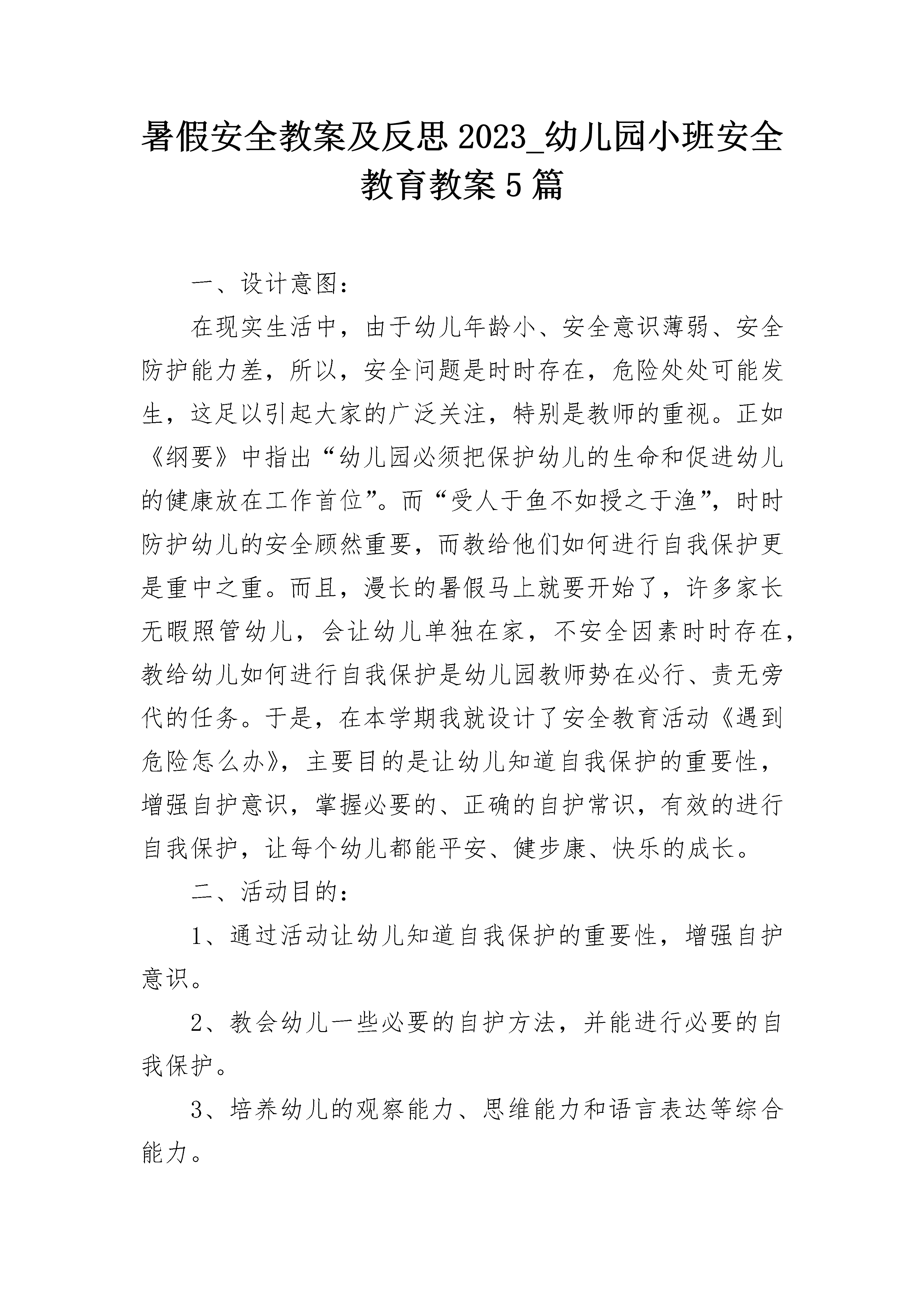 暑假安全教案及反思2023_幼儿园小班安全教育教案5篇

一、设计意图：

在现实生活中，由于幼儿年龄小、安全意识薄弱、安全防护能力差，所以，安全问题是时时存在，危险处处可能发生，这足以引起大家的广泛关注，特别是教师的重视。正如《纲要》中指出“幼儿园必须把保护幼儿的生命和促进幼儿的健康放在工作首位”。而“受人于鱼不如授之于渔”，时时防护幼儿的安全顾然重要，而教给他们如何进行自我保护更是重中之重。而且，漫长的暑假马上就要开始了，许多家长无暇照管幼儿，会让幼儿单独在家，不安全因素时时存在，教给幼儿如何进行自我保护是幼儿园教师势在必行、责无旁代的任务。于是，在本学期我就设计了安全教育活动《遇到危险怎么办》，主要目的是让幼儿知道自我保护的重要性，增强自护意识，掌握必要的、正确的自护常识，有效的进行自我保护，让每个幼儿都能平安、健步康、快乐的成长。

二、活动目的：

1、通过活动让幼儿知道自我保护的重要性，增强自护意识。

2、教会幼儿一些必要的自护方法，并能进行必要的自我保护。

3、培养幼儿的观察能力、思维能力和语言表达等综合能力。